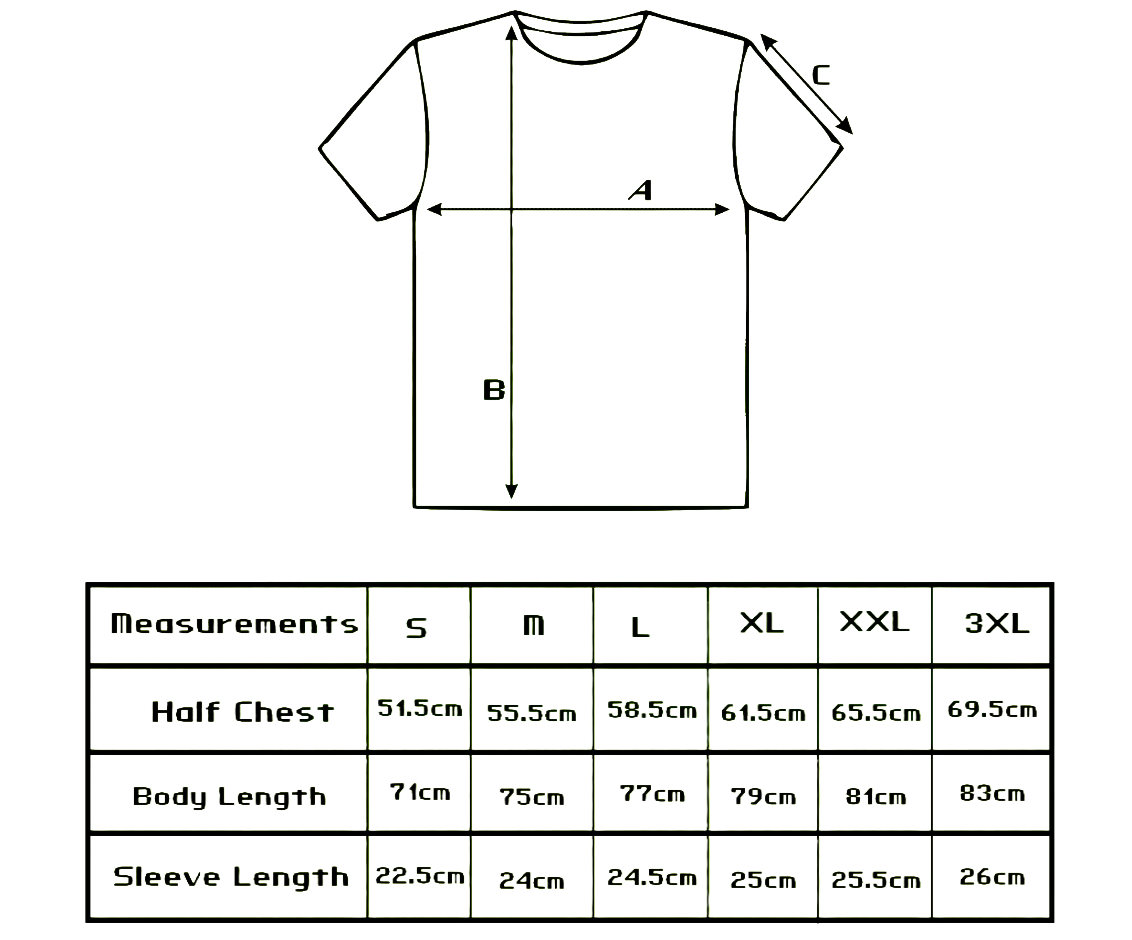 C

A

B

| Measurements | S | M | L | XL | XXL | 3XL |
|---|---|---|---|---|---|---|
| Half Chest | 51.5cm | 55.5cm | 58.5cm | 61.5cm | 65.5cm | 69.5cm |
| Body Length | 71cm | 75cm | 77cm | 79cm | 81cm | 83cm |
| Sleeve Length | 22.5cm | 24cm | 24.5cm | 25cm | 25.5cm | 26cm |